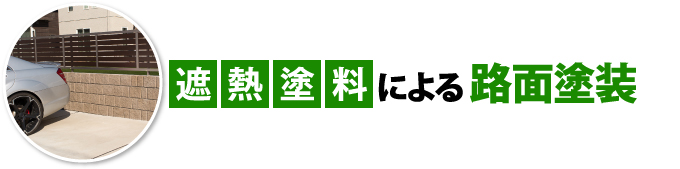 遮熱塗料による路面塗装